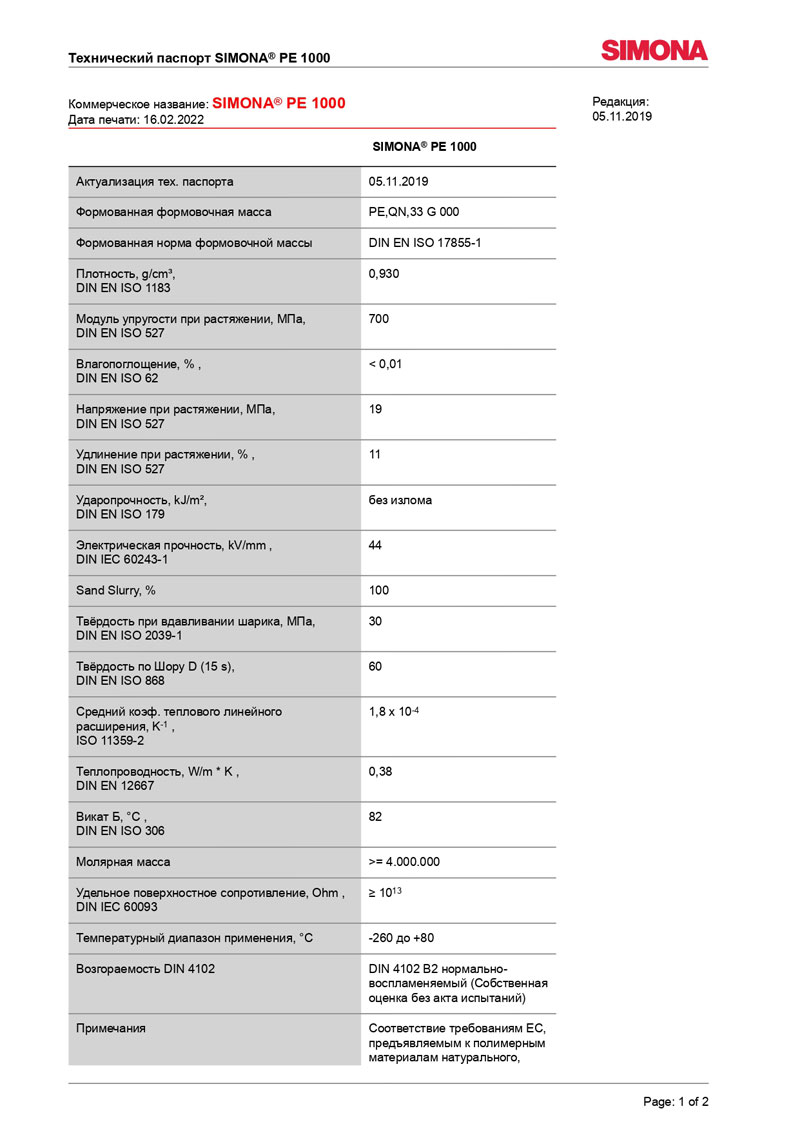 Технический паспорт SIMONA® PE 1000

SIMONA

Коммерческое название: SIMONA® PE 1000
Дата печати: 16.02.2022

Редакция:
05.11.2019

| | SIMONA® PE 1000 |
|---|---|
| Актуализация тех. паспорта | 05.11.2019 |
| Формованная формовочная масса | PE,QN,33 G 000 |
| Формованная норма формовочной массы | DIN EN ISO 17855-1 |
| Плотность, g/cm³, DIN EN ISO 1183 | 0,930 |
| Модуль упругости при растяжении, МПа, DIN EN ISO 527 | 700 |
| Влагопоглощение, % , DIN EN ISO 62 | < 0,01 |
| Напряжение при растяжении, МПа, DIN EN ISO 527 | 19 |
| Удлинение при растяжении, % , DIN EN ISO 527 | 11 |
| Ударопрочность, kJ/m², DIN EN ISO 179 | без излома |
| Электрическая прочность, kV/mm , DIN IEC 60243-1 | 44 |
| Sand Slurry, % | 100 |
| Твёрдость при вдавливании шарика, МПа, DIN EN ISO 2039-1 | 30 |
| Твёрдость по Шору D (15 s), DIN EN ISO 868 | 60 |
| Средний коэф. теплового линейного расширения, $K^{-1}$ , ISO 11359-2 | $1,8 \times 10^{-4}$ |
| Теплопроводность, W/m * K , DIN EN 12667 | 0,38 |
| Викат Б, °C , DIN EN ISO 306 | 82 |
| Молярная масса | >= 4.000.000 |
| Удельное поверхностное сопротивление, Ohm , DIN IEC 60093 | $\geq 10^{13}$ |
| Температурный диапазон применения, °C | -260 до +80 |
| Возгораемость DIN 4102 | DIN 4102 B2 нормально-воспламеняемый (Собственная оценка без акта испытаний) |
| Примечания | Соответствие требованиям ЕС, предъявляемым к полимерным материалам натурального, |

Page: 1 of 2